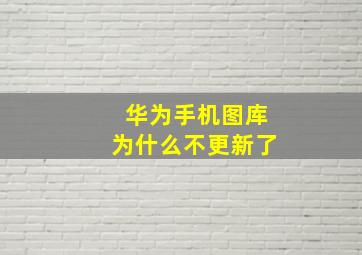 华为手机图库
为什么不更新了